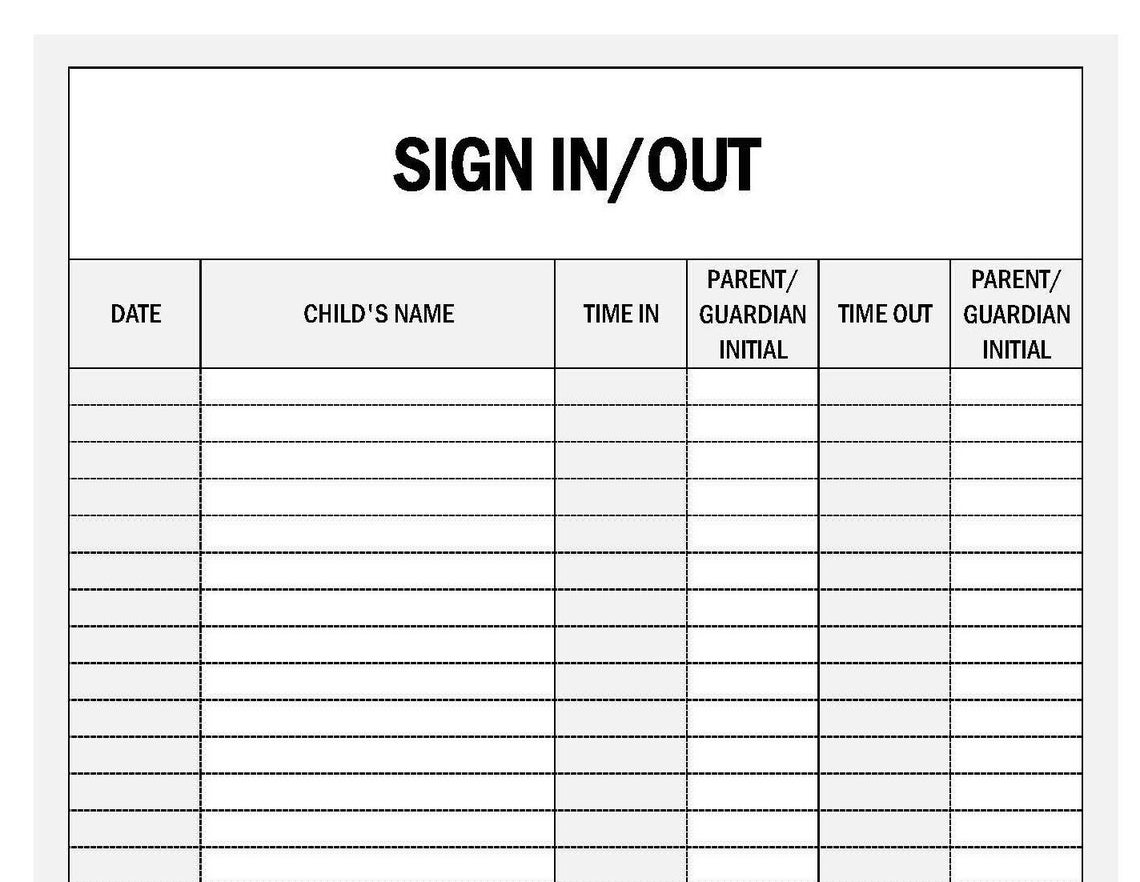 SIGN IN/OUT

| DATE | CHILD'S NAME | TIME IN | PARENT/ GUARDIAN INITIAL | TIME OUT | PARENT/ GUARDIAN INITIAL |
|---|---|---|---|---|---|
| | | | | | |
| | | | | | |
| | | | | | |
| | | | | | |
| | | | | | |
| | | | | | |
| | | | | | |
| | | | | | |
| | | | | | |
| | | | | | |
| | | | | | |
| | | | | | |
| | | | | | |
| | | | | | |